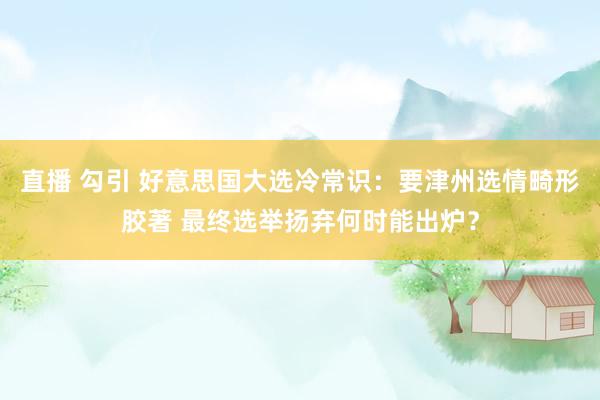 直播 勾引 好意思国大选冷常识：要津州选情畸形胶著 最终选举扬弃何时能出炉？